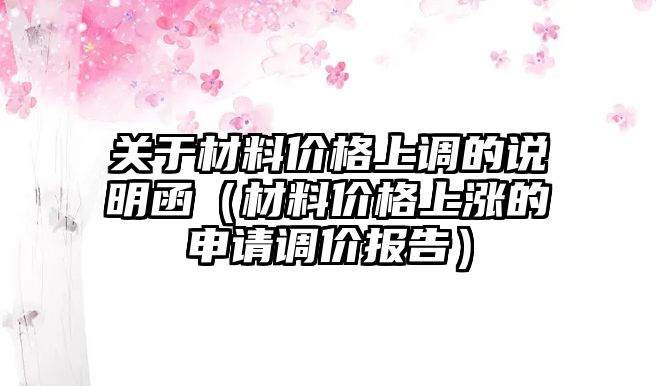 关于材料价格上调的说明函（材料价格上涨的申请调价报告）